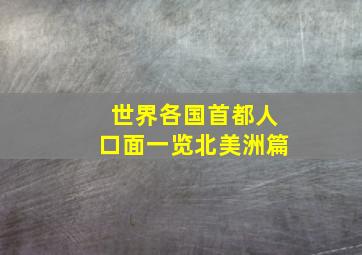 世界各国首都人口面一览北美洲篇